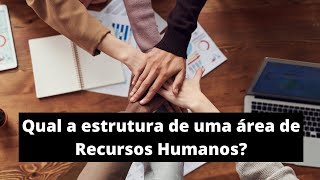 Qual a estrutura de uma área de Recursos Humanos?